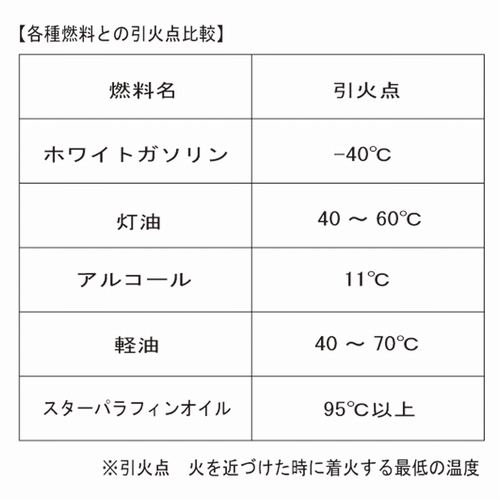 【各種燃料との引火点比較】

| 燃料名 | 引火点 |
|---|---|
| ホワイトガソリン | −40℃ |
| 灯油 | 40 ～ 60℃ |
| アルコール | 11℃ |
| 軽油 | 40 ～ 70℃ |
| スターパラフィンオイル | 95℃以上 |

※引火点　火を近づけた時に着火する最低の温度